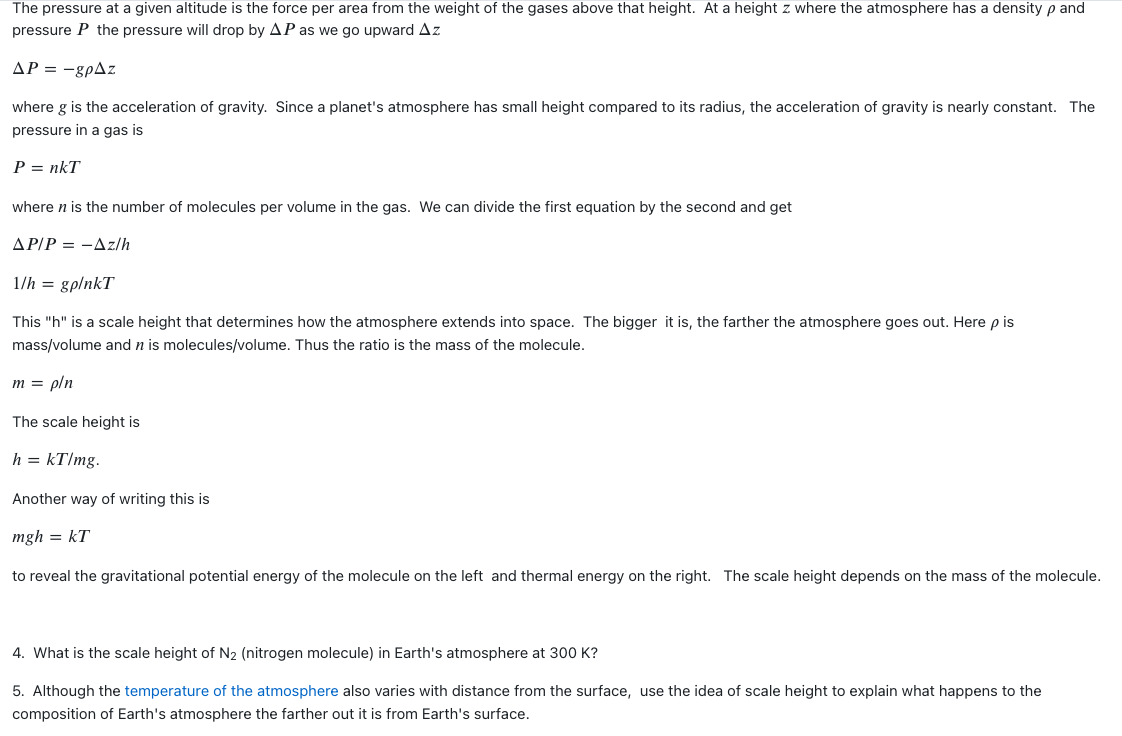 The pressure at a given altitude is the force per area from the weight of the gases above that height. At a height $z$ where the atmosphere has a density $\rho$ and pressure $P$ the pressure will drop by $\Delta P$ as we go upward $\Delta z$

$\Delta P = -g\rho\Delta z$

where $g$ is the acceleration of gravity. Since a planet's atmosphere has small height compared to its radius, the acceleration of gravity is nearly constant. The pressure in a gas is

$P = nkT$

where $n$ is the number of molecules per volume in the gas. We can divide the first equation by the second and get

$\Delta P/P = -\Delta z/h$

$1/h = g\rho/nkT$

This "h" is a scale height that determines how the atmosphere extends into space. The bigger it is, the farther the atmosphere goes out. Here $\rho$ is mass/volume and $n$ is molecules/volume. Thus the ratio is the mass of the molecule.

$m = \rho/n$

The scale height is

$h = kT/mg.$

Another way of writing this is

$mgh = kT$

to reveal the gravitational potential energy of the molecule on the left and thermal energy on the right. The scale height depends on the mass of the molecule.

4. What is the scale height of $N_2$ (nitrogen molecule) in Earth's atmosphere at 300 K?

5. Although the temperature of the atmosphere also varies with distance from the surface, use the idea of scale height to explain what happens to the composition of Earth's atmosphere the farther out it is from Earth's surface.